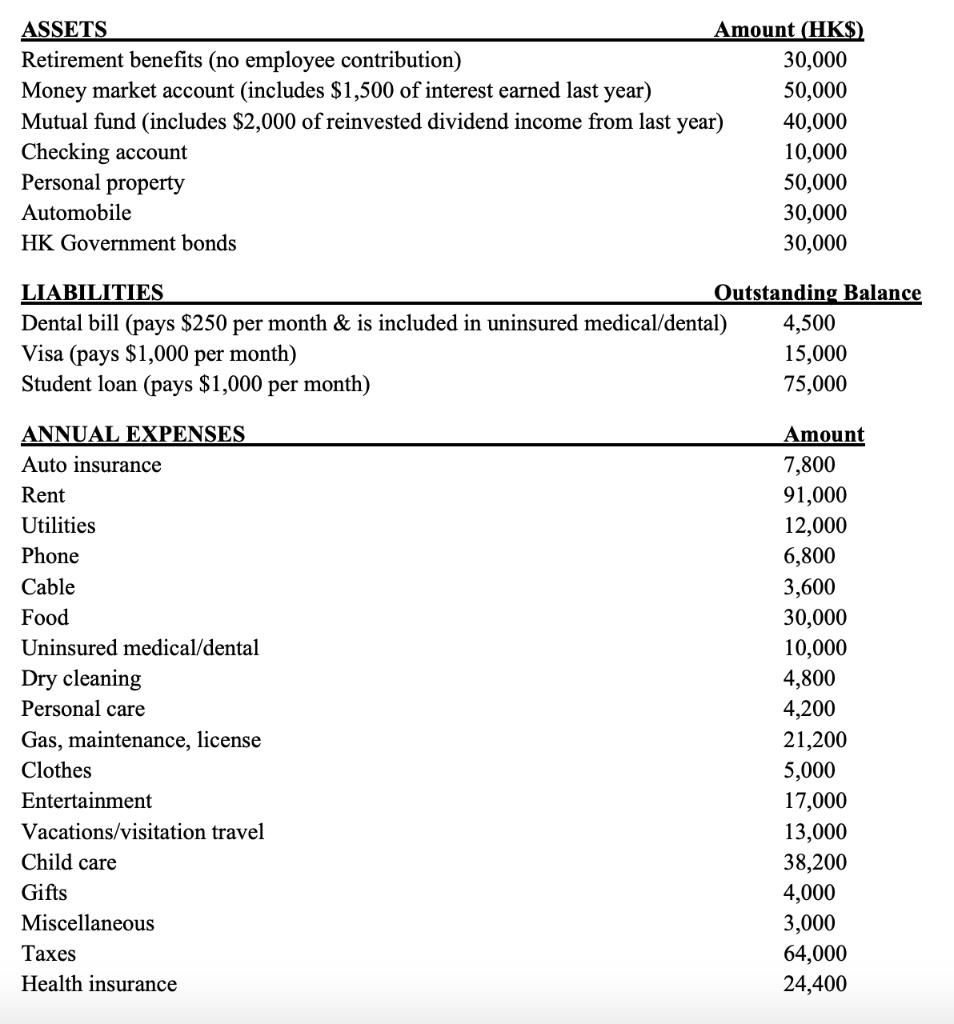 | ASSETS | Amount (HK$) |
|---|---|
| Retirement benefits (no employee contribution) | 30,000 |
| Money market account (includes $1,500 of interest earned last year) | 50,000 |
| Mutual fund (includes $2,000 of reinvested dividend income from last year) | 40,000 |
| Checking account | 10,000 |
| Personal property | 50,000 |
| Automobile | 30,000 |
| HK Government bonds | 30,000 |

| LIABILITIES | Outstanding Balance |
|---|---|
| Dental bill (pays $250 per month & is included in uninsured medical/dental) | 4,500 |
| Visa (pays $1,000 per month) | 15,000 |
| Student loan (pays $1,000 per month) | 75,000 |

| ANNUAL EXPENSES | Amount |
|---|---|
| Auto insurance | 7,800 |
| Rent | 91,000 |
| Utilities | 12,000 |
| Phone | 6,800 |
| Cable | 3,600 |
| Food | 30,000 |
| Uninsured medical/dental | 10,000 |
| Dry cleaning | 4,800 |
| Personal care | 4,200 |
| Gas, maintenance, license | 21,200 |
| Clothes | 5,000 |
| Entertainment | 17,000 |
| Vacations/visitation travel | 13,000 |
| Child care | 38,200 |
| Gifts | 4,000 |
| Miscellaneous | 3,000 |
| Taxes | 64,000 |
| Health insurance | 24,400 |